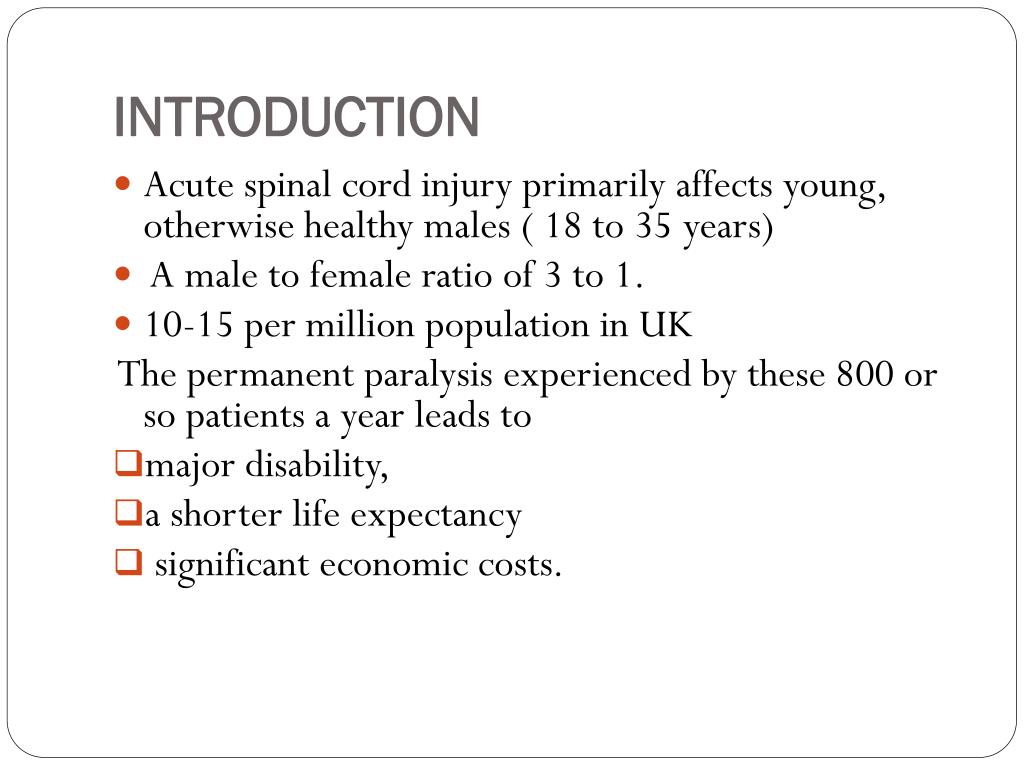 INTRODUCTION

- Acute spinal cord injury primarily affects young, otherwise healthy males ( 18 to 35 years)
- A male to female ratio of 3 to 1.
- 10-15 per million population in UK

The permanent paralysis experienced by these 800 or so patients a year leads to

- major disability,
- a shorter life expectancy
- significant economic costs.